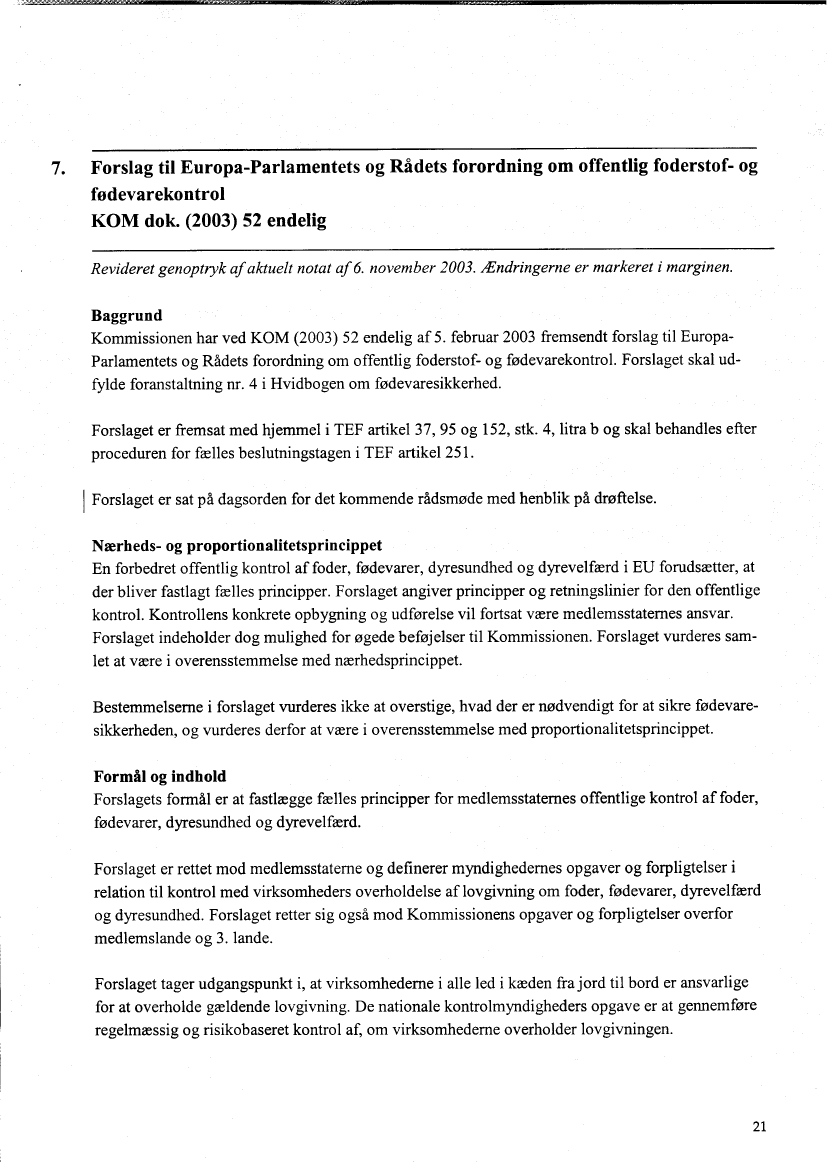 7. Forslag til Europa-Parlamentets og Rådets forordning om offentlig foderstof- og fødevarekontrol
KOM dok. (2003) 52 endelig

Revideret genoptryk af aktuelt notat af 6. november 2003. Ændringerne er markeret i marginen.

Baggrund
Kommissionen har ved KOM (2003) 52 endelig af 5. februar 2003 fremsendt forslag til Europa-Parlamentets og Rådets forordning om offentlig foderstof- og fødevarekontrol. Forslaget skal udfylde foranstaltning nr. 4 i Hvidbogen om fødevaresikkerhed.

Forslaget er fremsat med hjemmel i TEF artikel 37, 95 og 152, stk. 4, litra b og skal behandles efter proceduren for fælles beslutningstagen i TEF artikel 251.

Forslaget er sat på dagsorden for det kommende rådsmøde med henblik på drøftelse.

Nærheds- og proportionalitetsprincippet
En forbedret offentlig kontrol af foder, fødevarer, dyresundhed og dyrevelfærd i EU forudsætter, at der bliver fastlagt fælles principper. Forslaget angiver principper og retningslinier for den offentlige kontrol. Kontrollens konkrete opbygning og udførelse vil fortsat være medlemsstaternes ansvar. Forslaget indeholder dog mulighed for øgede beføjelser til Kommissionen. Forslaget vurderes samlet at være i overensstemmelse med nærhedsprincippet.

Bestemmelserne i forslaget vurderes ikke at overstige, hvad der er nødvendigt for at sikre fødevaresikkerheden, og vurderes derfor at være i overensstemmelse med proportionalitetsprincippet.

Formål og indhold
Forslagets formål er at fastlægge fælles principper for medlemsstaternes offentlige kontrol af foder, fødevarer, dyresundhed og dyrevelfærd.

Forslaget er rettet mod medlemsstaterne og definerer myndighedernes opgaver og forpligtelser i relation til kontrol med virksomheders overholdelse af lovgivning om foder, fødevarer, dyrevelfærd og dyresundhed. Forslaget retter sig også mod Kommissionens opgaver og forpligtelser overfor medlemslande og 3. lande.

Forslaget tager udgangspunkt i, at virksomhederne i alle led i kæden fra jord til bord er ansvarlige for at overholde gældende lovgivning. De nationale kontrolmyndigheders opgave er at gennemføre regelmæssig og risikobaseret kontrol af, om virksomhederne overholder lovgivningen.

21